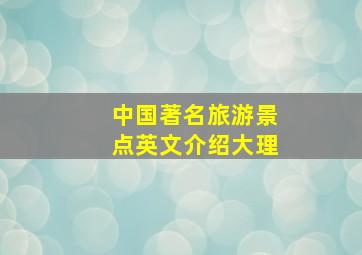 中国著名旅游景点英文介绍大理